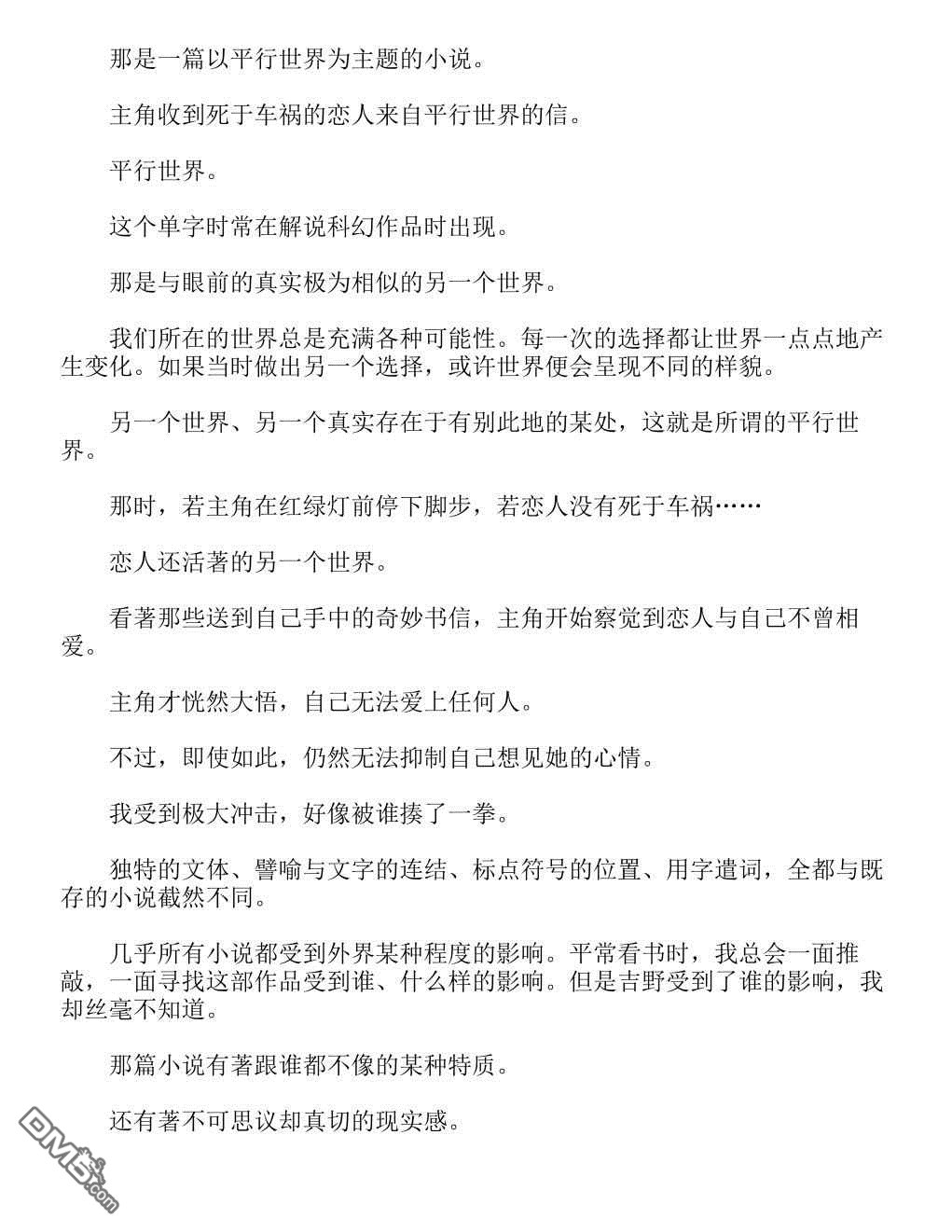 那是一篇以平行世界为主题的小说。

主角收到死于车祸的恋人来自平行世界的信。

平行世界。

这个单字时常在解说科幻作品时出现。

那是与眼前的真实极为相似的另一个世界。

我们所在的世界总是充满各种可能性。每一次的选择都让世界一点点地产生变化。如果当时做出另一个选择，或许世界便会呈现不同的样貌。

另一个世界、另一个真实存在于有别此地的某处，这就是所谓的平行世界。

那时，若主角在红绿灯前停下脚步，若恋人没有死于车祸……

恋人还活著的另一个世界。

看著那些送到自己手中的奇妙书信，主角开始察觉到恋人与自己不曾相爱。

主角才恍然大悟，自己无法爱上任何人。

不过，即使如此，仍然无法抑制自己想见她的心情。

我受到极大冲击，好像被谁揍了一拳。

独特的文体、譬喻与文字的连结、标点符号的位置、用字遣词，全都与既存的小说截然不同。

几乎所有小说都受到外界某种程度的影响。平常看书时，我总会一面推敲，一面寻找这部作品受到谁、什么样的影响。但是吉野受到了谁的影响，我却丝毫不知道。

那篇小说有著跟谁都不像的某种特质。

还有著不可思议却真切的现实感。

DM5.com